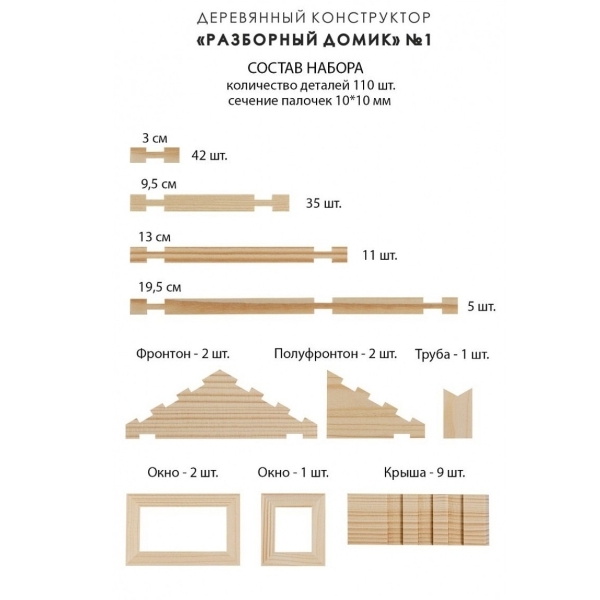 ДЕРЕВЯННЫЙ КОНСТРУКТОР
«РАЗБОРНЫЙ ДОМИК» №1

СОСТАВ НАБОРА
количество деталей 110 шт.
сечение палочек 10*10 мм

3 см
42 шт.

9,5 см
35 шт.

13 см
11 шт.

19,5 см
5 шт.

Фронтон - 2 шт.
Полуфронтон - 2 шт.
Труба - 1 шт.

Окно - 2 шт.
Окно - 1 шт.
Крыша - 9 шт.